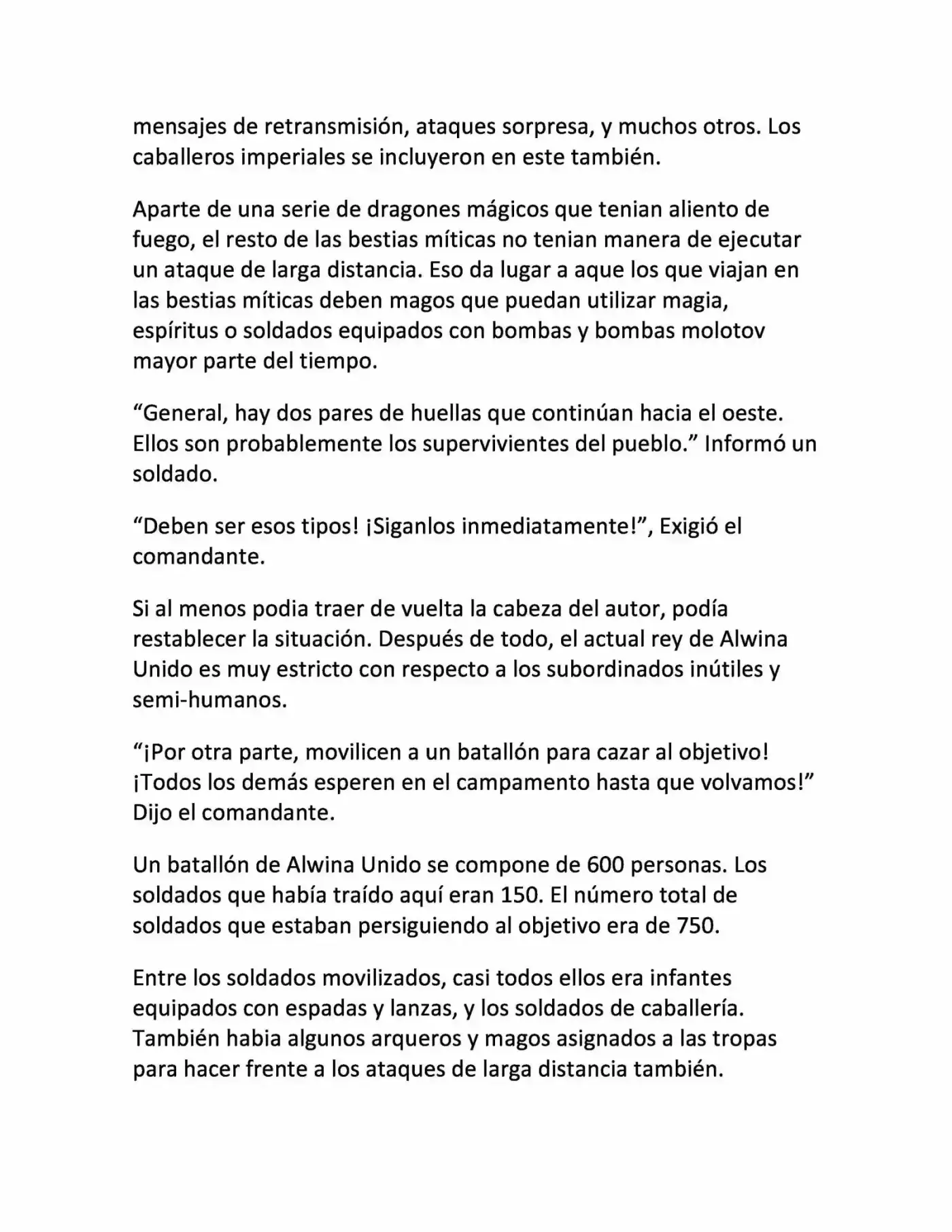 mensajes de retransmisión, ataques sorpresa, y muchos otros. Los caballeros imperiales se incluyeron en este también.

Aparte de una serie de dragones mágicos que tenian aliento de fuego, el resto de las bestias míticas no tenian manera de ejecutar un ataque de larga distancia. Eso da lugar a aque los que viajan en las bestias míticas deben magos que puedan utilizar magia, espíritus o soldados equipados con bombas y bombas molotov mayor parte del tiempo.

"General, hay dos pares de huellas que continúan hacia el oeste. Ellos son probablemente los supervivientes del pueblo." Informó un soldado.

"Deben ser esos tipos! ¡Siganlos inmediatamente!", Exigió el comandante.

Si al menos podia traer de vuelta la cabeza del autor, podía restablecer la situación. Después de todo, el actual rey de Alwina Unido es muy estricto con respecto a los subordinados inútiles y semi-humanos.

"¡Por otra parte, movilicen a un batallón para cazar al objetivo! ¡Todos los demás esperen en el campamento hasta que volvamos!" Dijo el comandante.

Un batallón de Alwina Unido se compone de 600 personas. Los soldados que había traído aquí eran 150. El número total de soldados que estaban persiguiendo al objetivo era de 750.

Entre los soldados movilizados, casi todos ellos era infantes equipados con espadas y lanzas, y los soldados de caballería. También habia algunos arqueros y magos asignados a las tropas para hacer frente a los ataques de larga distancia también.